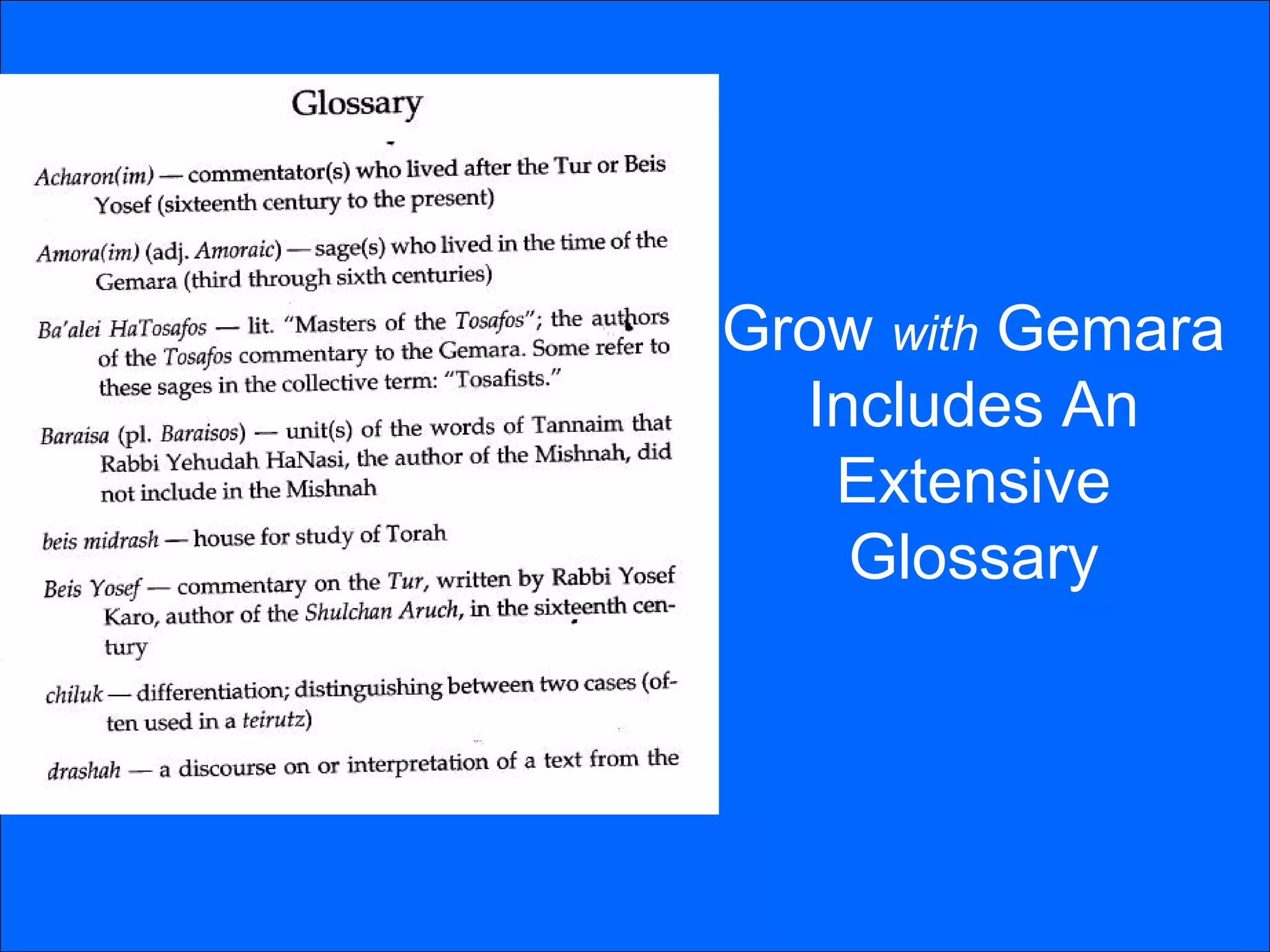 Glossary

Acharon(im) — commentator(s) who lived after the Tur or Beis Yosef (sixteenth century to the present)

Amora(im) (adj. Amoraic) — sage(s) who lived in the time of the Gemara (third through sixth centuries)

Ba'alei HaTosafos — lit. "Masters of the Tosafos"; the authors of the Tosafos commentary to the Gemara. Some refer to these sages in the collective term: "Tosafists."

Baraisa (pl. Baraisos) — unit(s) of the words of Tannaim that Rabbi Yehudah HaNasi, the author of the Mishnah, did not include in the Mishnah

beis midrash — house for study of Torah

Beis Yosef — commentary on the Tur, written by Rabbi Yosef Karo, author of the Shulchan Aruch, in the sixteenth century

chiluk — differentiation; distinguishing between two cases (often used in a teirutz)

drashah — a discourse on or interpretation of a text from the

Grow with Gemara Includes An Extensive Glossary